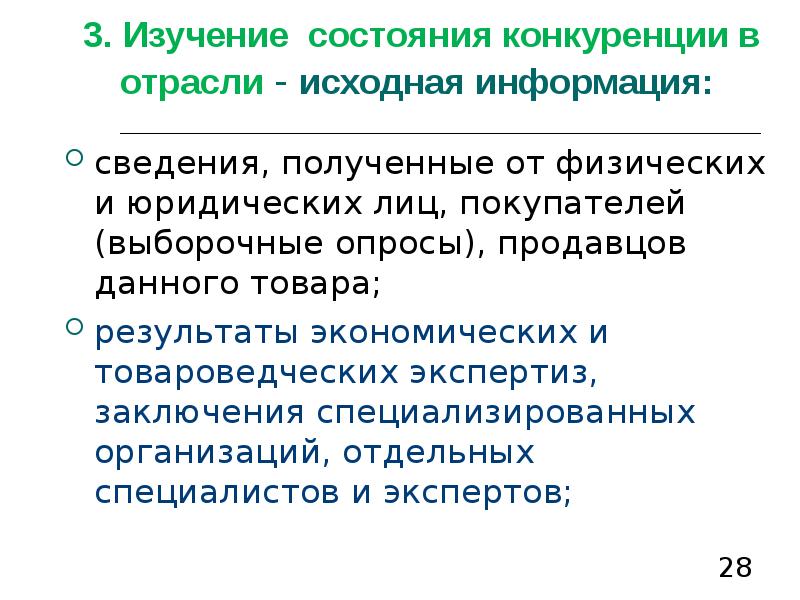 3. Изучение состояния конкуренции в отрасли - исходная информация:

сведения, полученные от физических и юридических лиц, покупателей (выборочные опросы), продавцов данного товара;

результаты экономических и товароведческих экспертиз, заключения специализированных организаций, отдельных специалистов и экспертов;

28